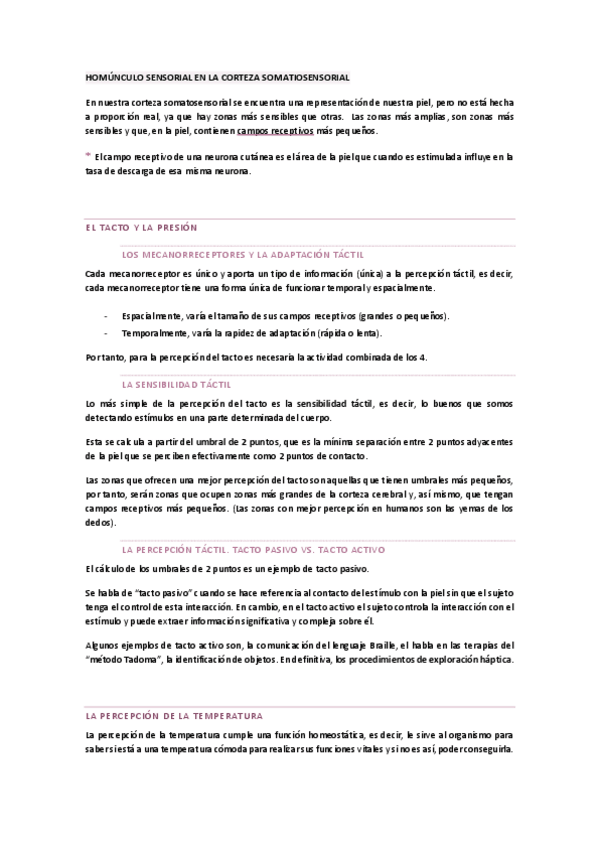 HOMÚNCULO SENSORIAL EN LA CORTEZA SOMATIOSENSORIAL

En nuestra corteza somatosensorial se encuentra una representación de nuestra piel, pero no está hecha a proporción real, ya que hay zonas más sensibles que otras. Las zonas más amplias, son zonas más sensibles y que, en la piel, contienen campos receptivos más pequeños.

* El campo receptivo de una neurona cutánea es el área de la piel que cuando es estimulada influye en la tasa de descarga de esa misma neurona.

EL TACTO Y LA PRESIÓN

LOS MECANORRECEPTORES Y LA ADAPTACIÓN TÁCTIL

Cada mecanorreceptor es único y aporta un tipo de información (única) a la percepción táctil, es decir, cada mecanorreceptor tiene una forma única de funcionar temporal y espacialmente.

- Espacialmente, varía el tamaño de sus campos receptivos (grandes o pequeños).
- Temporalmente, varía la rapidez de adaptación (rápida o lenta).

Por tanto, para la percepción del tacto es necesaria la actividad combinada de los 4.

LA SENSIBILIDAD TÁCTIL

Lo más simple de la percepción del tacto es la sensibilidad táctil, es decir, lo buenos que somos detectando estímulos en una parte determinada del cuerpo.

Esta se calcula a partir del umbral de 2 puntos, que es la mínima separación entre 2 puntos adyacentes de la piel que se perciben efectivamente como 2 puntos de contacto.

Las zonas que ofrecen una mejor percepción del tacto son aquellas que tienen umbrales más pequeños, por tanto, serán zonas que ocupen zonas más grandes de la corteza cerebral y, así mismo, que tengan campos receptivos más pequeños. (Las zonas con mejor percepción en humanos son las yemas de los dedos).

LA PERCEPCIÓN TÁCTIL. TACTO PASIVO VS. TACTO ACTIVO

El cálculo de los umbrales de 2 puntos es un ejemplo de tacto pasivo.

Se habla de "tacto pasivo" cuando se hace referencia al contacto del estímulo con la piel sin que el sujeto tenga el control de esta interacción. En cambio, en el tacto activo el sujeto controla la interacción con el estímulo y puede extraer información significativa y compleja sobre él.

Algunos ejemplos de tacto activo son, la comunicación del lenguaje Braille, el habla en las terapias del "método Tadoma", la identificación de objetos. En definitiva, los procedimientos de exploración háptica.

LA PERCEPCIÓN DE LA TEMPERATURA

La percepción de la temperatura cumple una función homeostática, es decir, le sirve al organismo para saber si está a una temperatura cómoda para realizar sus funciones vitales y si no es así, poder conseguirla.